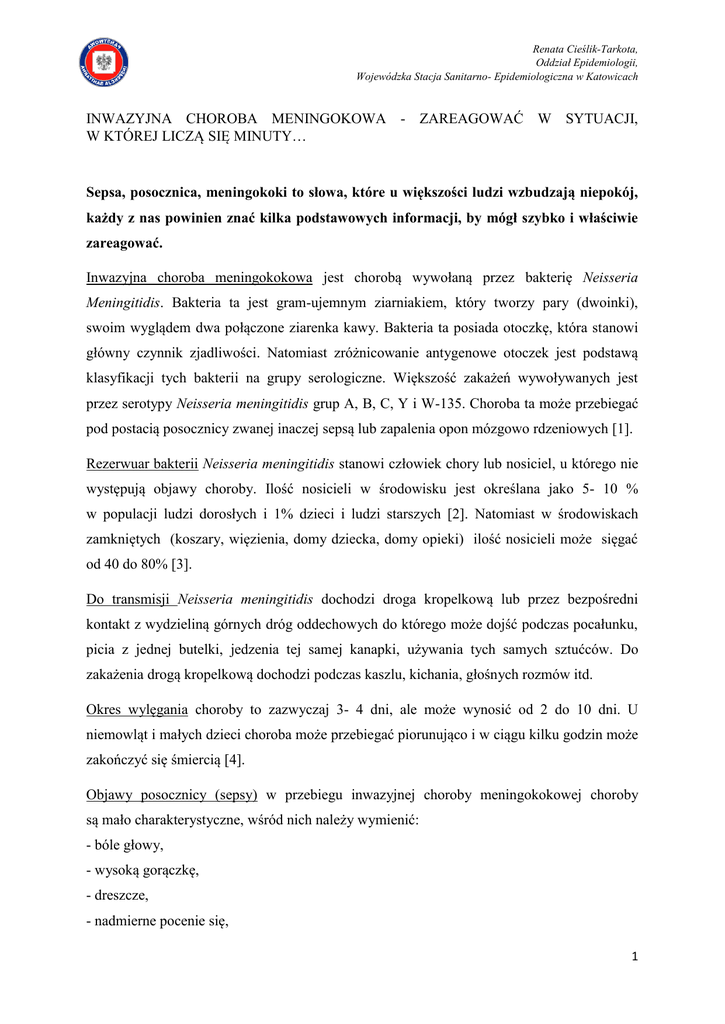 Renata Cieślik-Tarkota,
Oddział Epidemiologii,
Wojewódzka Stacja Sanitarno- Epidemiologiczna w Katowicach

INWAZYJNA CHOROBA MENINGOKOWA - ZAREAGOWAĆ W SYTUACJI, W KTÓREJ LICZĄ SIĘ MINUTY…

Sepsa, posocznica, meningokoki to słowa, które u większości ludzi wzbudzają niepokój, każdy z nas powinien znać kilka podstawowych informacji, by mógł szybko i właściwie zareagować.

Inwazyjna choroba meningokokowa jest chorobą wywołaną przez bakterię Neisseria Meningitidis. Bakteria ta jest gram-ujemnym ziarniakiem, który tworzy pary (dwoinki), swoim wyglądem dwa połączone ziarenka kawy. Bakteria ta posiada otoczkę, która stanowi główny czynnik zjadliwości. Natomiast zróżnicowanie antygenowe otoczek jest podstawą klasyfikacji tych bakterii na grupy serologiczne. Większość zakażeń wywoływanych jest przez serotypy Neisseria meningitidis grup A, B, C, Y i W-135. Choroba ta może przebiegać pod postacią posocznicy zwanej inaczej sepsą lub zapalenia opon mózgowo rdzeniowych [1].

Rezerwuar bakterii Neisseria meningitidis stanowi człowiek chory lub nosiciel, u którego nie występują objawy choroby. Ilość nosicieli w środowisku jest określana jako 5- 10 % w populacji ludzi dorosłych i 1% dzieci i ludzi starszych [2]. Natomiast w środowiskach zamkniętych (koszary, więzienia, domy dziecka, domy opieki) ilość nosicieli może sięgać od 40 do 80% [3].

Do transmisji Neisseria meningitidis dochodzi droga kropelkową lub przez bezpośredni kontakt z wydzieliną górnych dróg oddechowych do którego może dojść podczas pocałunku, picia z jednej butelki, jedzenia tej samej kanapki, używania tych samych sztućców. Do zakażenia drogą kropelkową dochodzi podczas kaszlu, kichania, głośnych rozmów itd.

Okres wylęgania choroby to zazwyczaj 3- 4 dni, ale może wynosić od 2 do 10 dni. U niemowląt i małych dzieci choroba może przebiegać piorunująco i w ciągu kilku godzin może zakończyć się śmiercią [4].

Objawy posocznicy (sepsy) w przebiegu inwazyjnej choroby meningokokowej choroby są mało charakterystyczne, wśród nich należy wymienić:
- bóle głowy,
- wysoką gorączkę,
- dreszcze,
- nadmierne pocenie się,

1